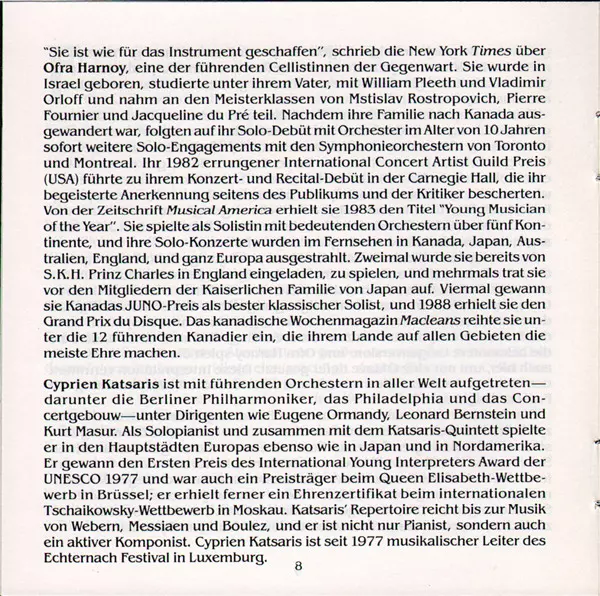 "Sie ist wie für das Instrument geschaffen", schrieb die New York Times über Ofra Harnoy, eine der führenden Cellistinnen der Gegenwart. Sie wurde in Israel geboren, studierte unter ihrem Vater, mit William Pleeth und Vladimir Orloff und nahm an den Meisterklassen von Mstislav Rostropovich, Pierre Fournier und Jacqueline du Pré teil. Nachdem ihre Familie nach Kanada ausgewandert war, folgten auf ihr Solo-Debüt mit Orchester im Alter von 10 Jahren sofort weitere Solo-Engagements mit den Symphonieorchestern von Toronto und Montreal. Ihr 1982 errungener International Concert Artist Guild Preis (USA) führte zu ihrem Konzert- und Recital-Debüt in der Carnegie Hall, die ihr begeisterte Anerkennung seitens des Publikums und der Kritiker bescherten. Von der Zeitschrift Musical America erhielt sie 1983 den Titel "Young Musician of the Year". Sie spielte als Solistin mit bedeutenden Orchestern über fünf Kontinente, und ihre Solo-Konzerte wurden im Fernsehen in Kanada, Japan, Australien, England, und ganz Europa ausgestrahlt. Zweimal wurde sie bereits von S.K.H. Prinz Charles in England eingeladen, zu spielen, und mehrmals trat sie vor den Mitgliedern der Kaiserlichen Familie von Japan auf. Viermal gewann sie Kanadas JUNO-Preis als bester klassischer Solist, und 1988 erhielt sie den Grand Prix du Disque. Das kanadische Wochenmagazin Macleans reihte sie unter die 12 führenden Kanadier ein, die ihrem Lande auf allen Gebieten die meiste Ehre machen.

Cyprien Katsaris ist mit führenden Orchestern in aller Welt aufgetreten—darunter die Berliner Philharmoniker, das Philadelphia und das Concertgebouw—unter Dirigenten wie Eugene Ormandy, Leonard Bernstein und Kurt Masur. Als Solopianist und zusammen mit dem Katsaris-Quintett spielte er in den Hauptstädten Europas ebenso wie in Japan und in Nordamerika. Er gewann den Ersten Preis des International Young Interpreters Award der UNESCO 1977 und war auch ein Preisträger beim Queen Elisabeth-Wettbewerb in Brüssel; er erhielt ferner ein Ehrenzertifikat beim internationalen Tschaikowsky-Wettbewerb in Moskau. Katsaris' Repertoire reicht bis zur Musik von Webern, Messiaen und Boulez, und er ist nicht nur Pianist, sondern auch ein aktiver Komponist. Cyprien Katsaris ist seit 1977 musikalischer Leiter des Echternach Festival in Luxemburg.

8